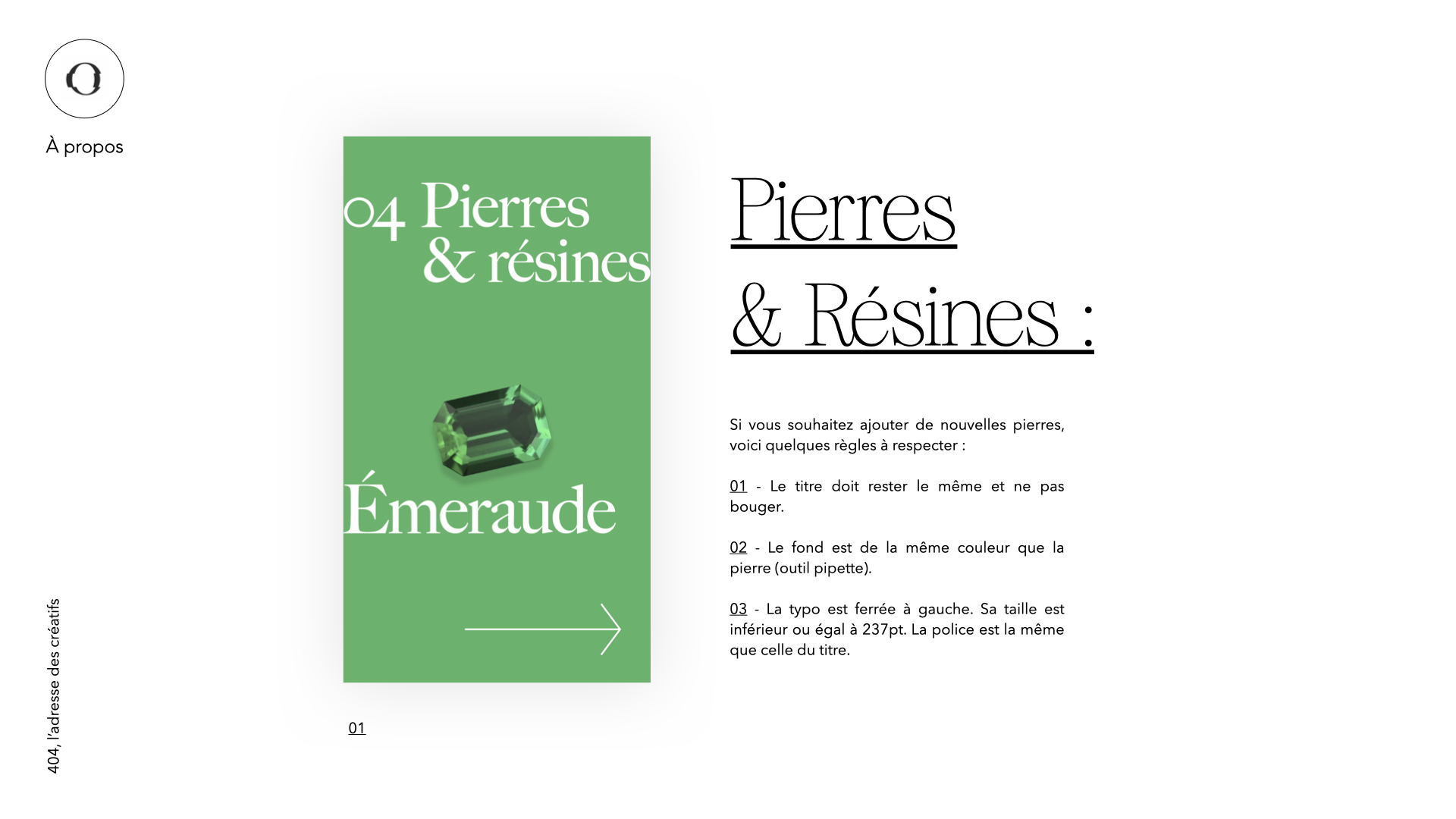 À propos

04 Pierres
& résines

Émeraude

01

Pierres
& Résines :

Si vous souhaitez ajouter de nouvelles pierres, voici quelques règles à respecter :

01 - Le titre doit rester le même et ne pas bouger.

02 - Le fond est de la même couleur que la pierre (outil pipette).

03 - La typo est ferrée à gauche. Sa taille est inférieur ou égal à 237pt. La police est la même que celle du titre.

404, l'adresse des créatifs